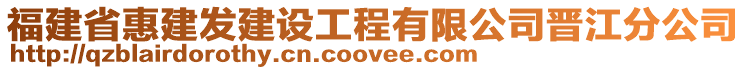 福建省惠建发建设工程有限公司晋江分公司
http://qzblairdorothy.cn.coovee.com